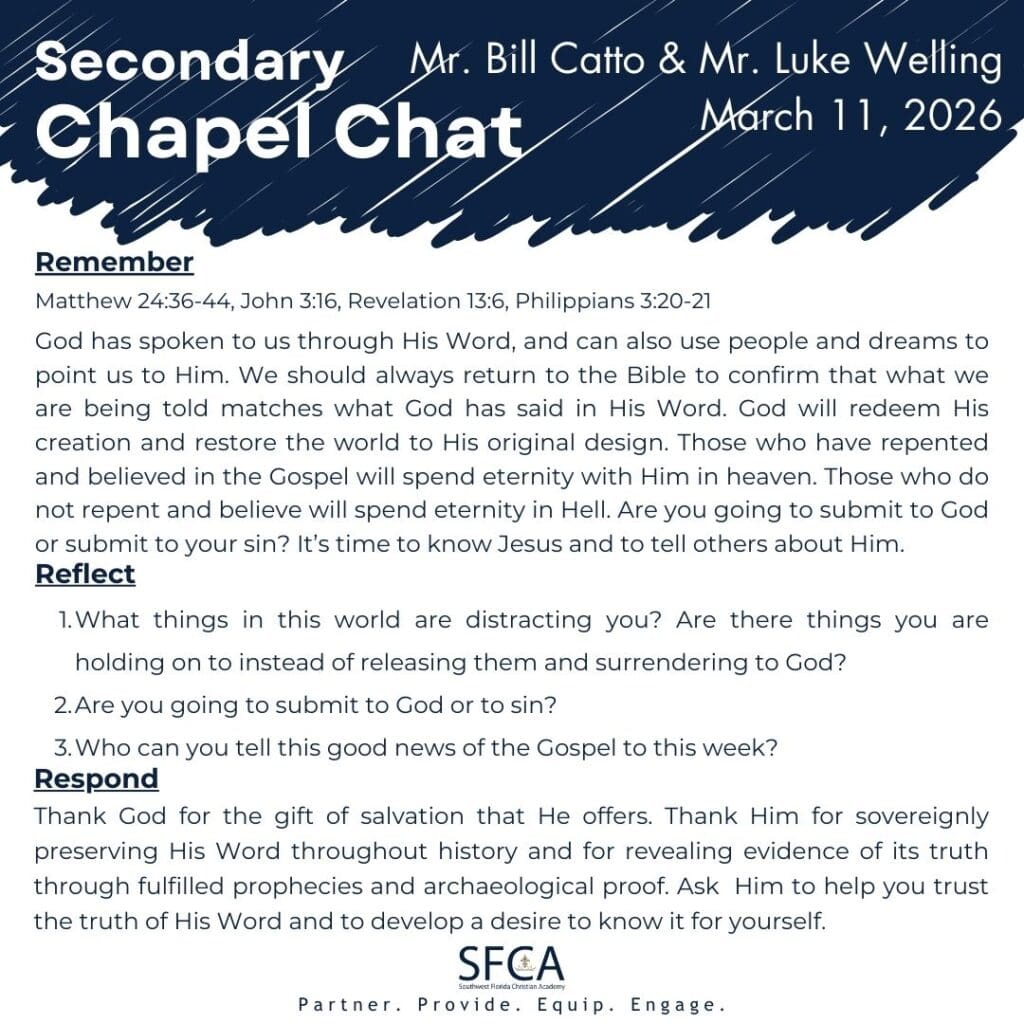 Secondary Chapel Chat

Mr. Bill Catto & Mr. Luke Welling
March 11, 2026

Remember

Matthew 24:36-44, John 3:16, Revelation 13:6, Philippians 3:20-21

God has spoken to us through His Word, and can also use people and dreams to point us to Him. We should always return to the Bible to confirm that what we are being told matches what God has said in His Word. God will redeem His creation and restore the world to His original design. Those who have repented and believed in the Gospel will spend eternity with Him in heaven. Those who do not repent and believe will spend eternity in Hell. Are you going to submit to God or submit to your sin? It's time to know Jesus and to tell others about Him.

Reflect

1. What things in this world are distracting you? Are there things you are holding on to instead of releasing them and surrendering to God?
2. Are you going to submit to God or to sin?
3. Who can you tell this good news of the Gospel to this week?

Respond

Thank God for the gift of salvation that He offers. Thank Him for sovereignly preserving His Word throughout history and for revealing evidence of its truth through fulfilled prophecies and archaeological proof. Ask Him to help you trust the truth of His Word and to develop a desire to know it for yourself.

SFCA
Southwest Florida Christian Academy
Partner. Provide. Equip. Engage.